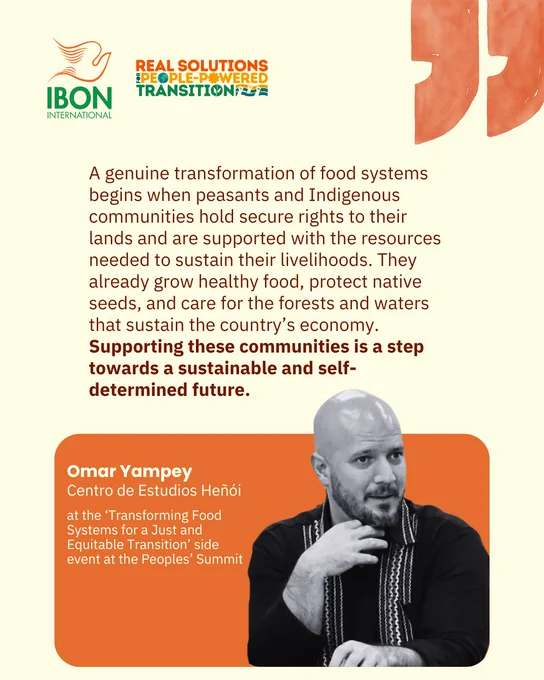 IBON
INTERNATIONAL

REAL SOLUTIONS
FOR PEOPLE-POWERED
TRANSITION

A genuine transformation of food systems begins when peasants and Indigenous communities hold secure rights to their lands and are supported with the resources needed to sustain their livelihoods. They already grow healthy food, protect native seeds, and care for the forests and waters that sustain the country's economy. Supporting these communities is a step towards a sustainable and self-determined future.

Omar Yampey
Centro de Estudios Heñói

at the 'Transforming Food Systems for a Just and Equitable Transition' side event at the Peoples' Summit